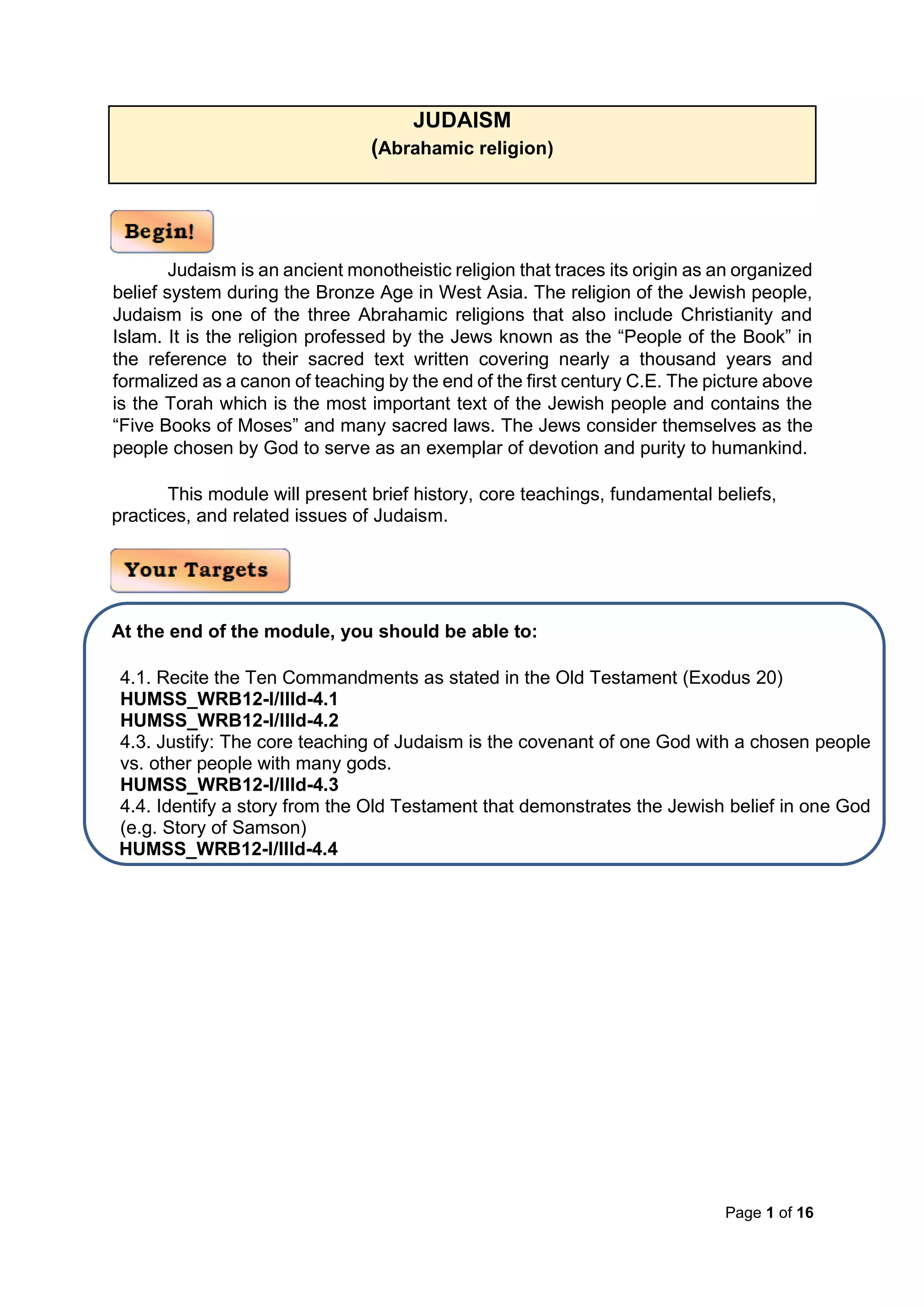 JUDAISM
(Abrahamic religion)

Begin!

Judaism is an ancient monotheistic religion that traces its origin as an organized belief system during the Bronze Age in West Asia. The religion of the Jewish people, Judaism is one of the three Abrahamic religions that also include Christianity and Islam. It is the religion professed by the Jews known as the “People of the Book” in the reference to their sacred text written covering nearly a thousand years and formalized as a canon of teaching by the end of the first century C.E. The picture above is the Torah which is the most important text of the Jewish people and contains the “Five Books of Moses” and many sacred laws. The Jews consider themselves as the people chosen by God to serve as an exemplar of devotion and purity to humankind.

This module will present brief history, core teachings, fundamental beliefs, practices, and related issues of Judaism.

Your Targets

At the end of the module, you should be able to:

4.1. Recite the Ten Commandments as stated in the Old Testament (Exodus 20)
HUMSS_WRB12-I/IIId-4.1
HUMSS_WRB12-I/IIId-4.2
4.3. Justify: The core teaching of Judaism is the covenant of one God with a chosen people vs. other people with many gods.
HUMSS_WRB12-I/IIId-4.3
4.4. Identify a story from the Old Testament that demonstrates the Jewish belief in one God (e.g. Story of Samson)
HUMSS_WRB12-I/IIId-4.4

Page 1 of 16